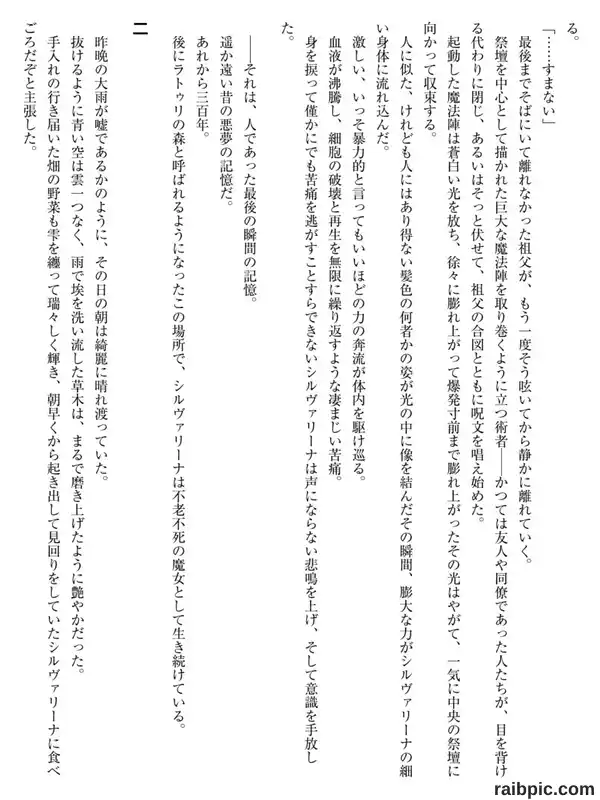 る。

「……すまない」

最後までそばにいて離れなかった祖父が、もう一度そう呟いてから静かに離れていく。

祭壇を中心として描かれた巨大な魔法陣を取り巻くように立つ術者――かつては友人や同僚であった人たちが、目を背ける代わりに閉じ、あるいはそっと伏せて、祖父の合図とともに呪文を唱え始めた。

起動した魔法陣は蒼白い光を放ち、徐々に膨れ上がって爆発寸前まで膨れ上がったその光はやがて、一気に中央の祭壇に向かって収束する。

人に似た、けれども人にはあり得ない髪色の何者かの姿が光の中に像を結んだその瞬間、膨大な力がシルヴァリーナの細い身体に流れ込んだ。

激しい、いっそ暴力的と言ってもいいほどの力の奔流が体内を駆け巡る。

血液が沸騰し、細胞の破壊と再生を無限に繰り返すような凄まじい苦痛。

身を捩って僅かにでも苦痛を逃がすことすらできないシルヴァリーナは声にならない悲鳴を上げ、そして意識を手放した。

――それは、人であった最後の瞬間の記憶。

遥か遠い昔の悪夢の記憶だ。

あれから三百年。

後にラトゥリの森と呼ばれるようになったこの場所で、シルヴァリーナは不老不死の魔女として生き続けている。

二

昨晩の大雨が嘘であるかのように、その日の朝は綺麗に晴れ渡っていた。

抜けるように青い空は雲一つなく、雨で埃を洗い流した草木は、まるで磨き上げたように艶やかだった。

手入れの行き届いた畑の野菜も雫を纏って瑞々しく輝き、朝早くから起き出して見回りをしていたシルヴァリーナに食べごろだぞと主張した。

raibpic.com